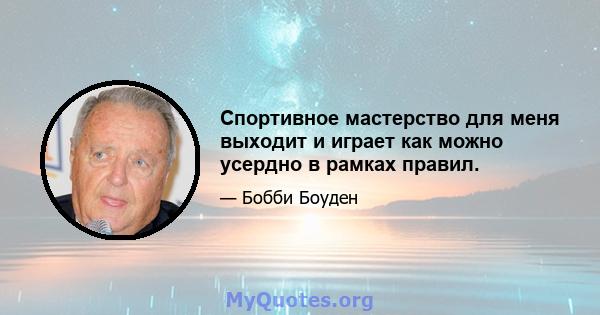 Спортивное мастерство для меня выходит и играет как можно усердно в рамках правил.

— Бобби Боуден

MyQuotes.org